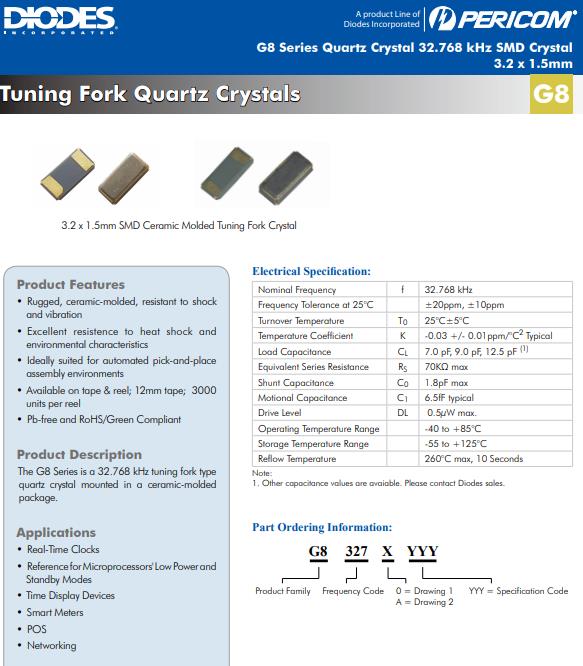 DIODES
INCORPORATED

A product Line of Diodes Incorporated

PERICOM

G8 Series Quartz Crystal 32.768 kHz SMD Crystal
3.2 x 1.5mm

Tuning Fork Quartz Crystals

G8

3.2 x 1.5mm SMD Ceramic Molded Tuning Fork Crystal

Product Features
• Rugged, ceramic-molded, resistant to shock and vibration
• Excellent resistence to heat shock and environmental characteristics
• Ideally suited for automated pick-and-place assembly environments
• Available on tape & reel; 12mm tape; 3000 units per reel
• Pb-free and RoHS/Green Compliant

Product Description
The G8 Series is a 32.768 kHz tuning fork type quartz crystal mounted in a ceramic-molded package.

Applications
• Real-Time Clocks
• Reference for Microprocessors' Low Power and Standby Modes
• Time Display Devices
• Smart Meters
• POS
• Networking

Electrical Specification:

| Nominal Frequency | f | 32.768 kHz |
|---|---|---|
| Frequency Tolerance at 25°C | | ±20ppm, ±10ppm |
| Turnover Temperature | $T_0$ | 25°C±5°C |
| Temperature Coefficient | K | -0.03 +/- 0.01ppm/°C$^2$ Typical |
| Load Capacitance | $C_L$ | 7.0 pF, 9.0 pF, 12.5 pF $^{(1)}$ |
| Equivalent Series Resistance | $R_S$ | 70KΩ max |
| Shunt Capacitance | $C_0$ | 1.8pF max |
| Motional Capacitance | $C_1$ | 6.5fF typical |
| Drive Level | DL | 0.5μW max. |
| Operating Temperature Range | | -40 to +85°C |
| Storage Temperature Range | | -55 to +125°C |
| Reflow Temperature | | 260°C max, 10 Seconds |

Note:
1. Other capacitance values are avaiable. Please contact Diodes sales.

Part Ordering Information:

G8 327 X YYY

Product Family
Frequency Code
0 = Drawing 1
A = Drawing 2
YYY = Specification Code